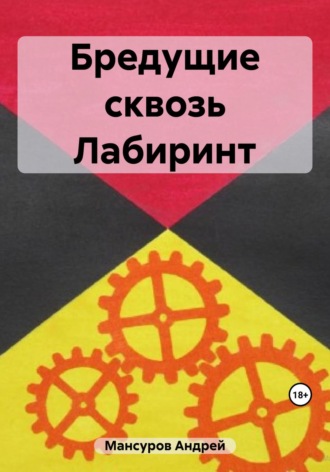 Бредущие сквозь Лабиринт

18+

Мансуров Андрей